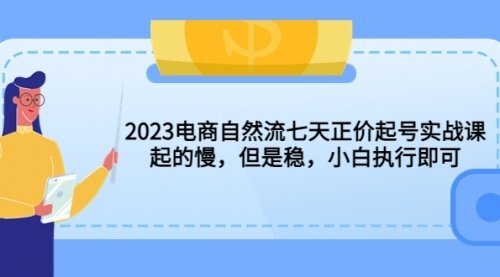 2023电商自然流七天正价起号实战课
起的慢，但是稳，小白执行即可